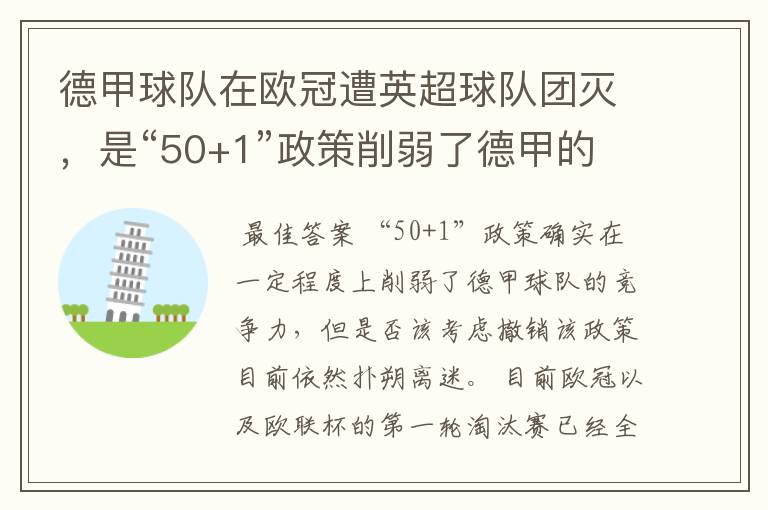 德甲球队在欧冠遭英超球队团灭，是“50+1”政策削弱了德甲的

最佳答案 “50+1”政策确实在一定程度上削弱了德甲球队的竞争力，但是否该考虑撤销该政策目前依然扑朔离迷。 目前欧冠以及欧联杯的第一轮淘汰赛已经全